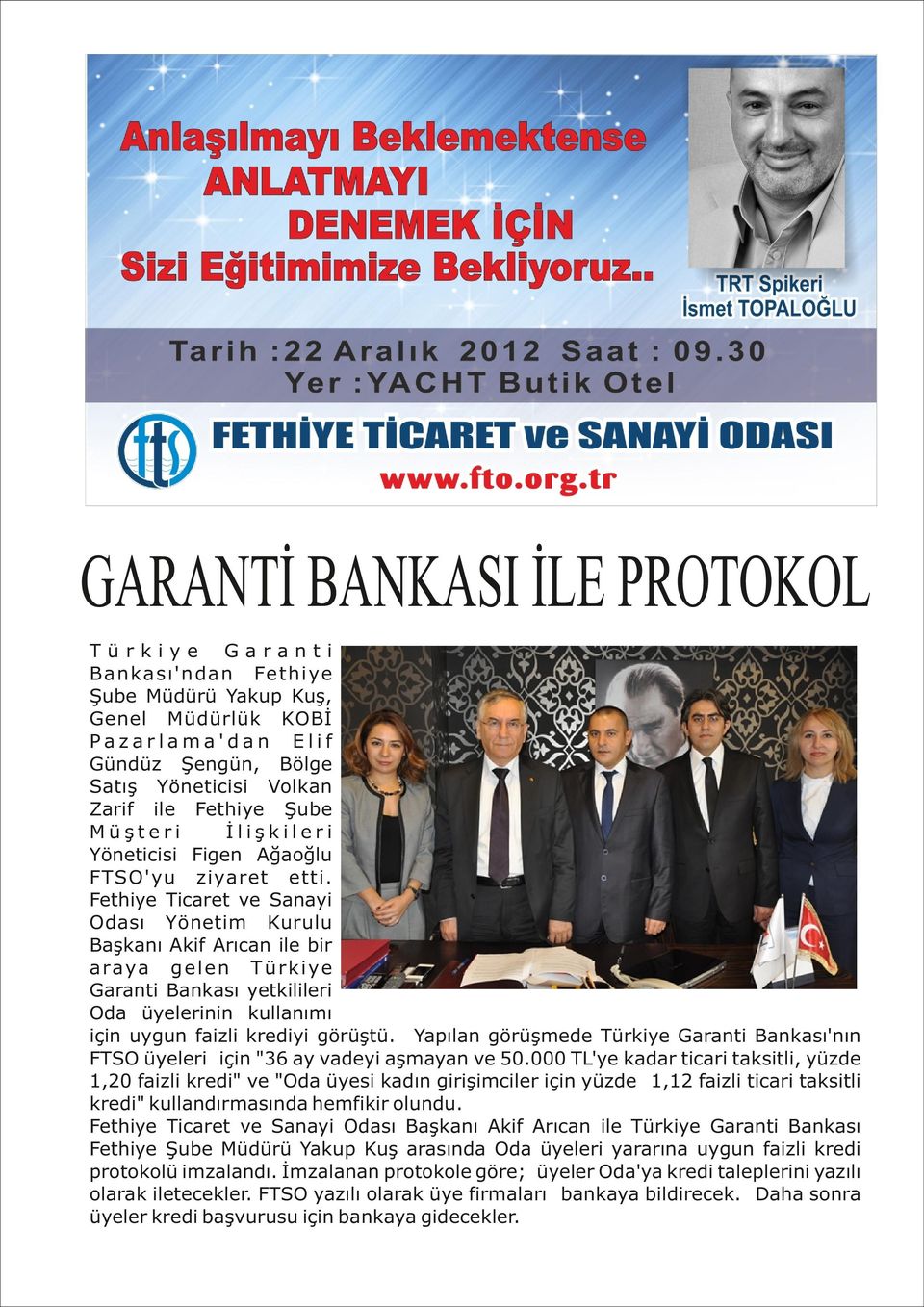 Anlaşılmayı Beklemektense
ANLATMAYI
DENEMEK İÇİN
Sizi Eğitimimize Bekliyoruz..

TRT Spikeri
İsmet TOPALOĞLU

Tarih :22 Aralık 2012 Saat : 09.30
Yer :YACHT Butik Otel

fts

FETHİYE TİCARET ve SANAYİ ODASI
www.fto.org.tr

GARANTİ BANKASI İLE PROTOKOL

Türkiye Garanti Bankası'ndan Fethiye Şube Müdürü Yakup Kuş, Genel Müdürlük KOBİ Pazarlama'dan Elif Gündüz Şengün, Bölge Satış Yöneticisi Volkan Zarif ile Fethiye Şube Müşteri İlişkileri Yöneticisi Figen Ağaoğlu FTSO'yu ziyaret etti. Fethiye Ticaret ve Sanayi Odası Yönetim Kurulu Başkanı Akif Arıcan ile bir araya gelen Türkiye Garanti Bankası yetkilileri Oda üyelerinin kullanımı için uygun faizli krediyi görüştü. Yapılan görüşmede Türkiye Garanti Bankası'nın FTSO üyeleri için "36 ay vadeyi aşmayan ve 50.000 TL'ye kadar ticari taksitli, yüzde 1,20 faizli kredi" ve "Oda üyesi kadın girişimciler için yüzde 1,12 faizli ticari taksitli kredi" kullandırmasında hemfikir olundu.
Fethiye Ticaret ve Sanayi Odası Başkanı Akif Arıcan ile Türkiye Garanti Bankası Fethiye Şube Müdürü Yakup Kuş arasında Oda üyeleri yararına uygun faizli kredi protokolü imzalandı. İmzalanan protokole göre; üyeler Oda'ya kredi taleplerini yazılı olarak iletecekler. FTSO yazılı olarak üye firmaları bankaya bildirecek. Daha sonra üyeler kredi başvurusu için bankaya gidecekler.